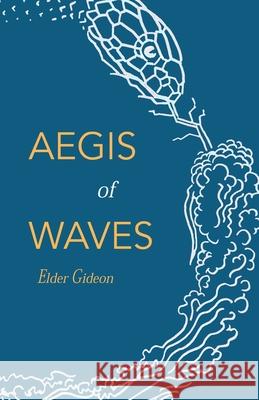 AEGIS
of
WAVES

Elder Gideon

Kraina Książek